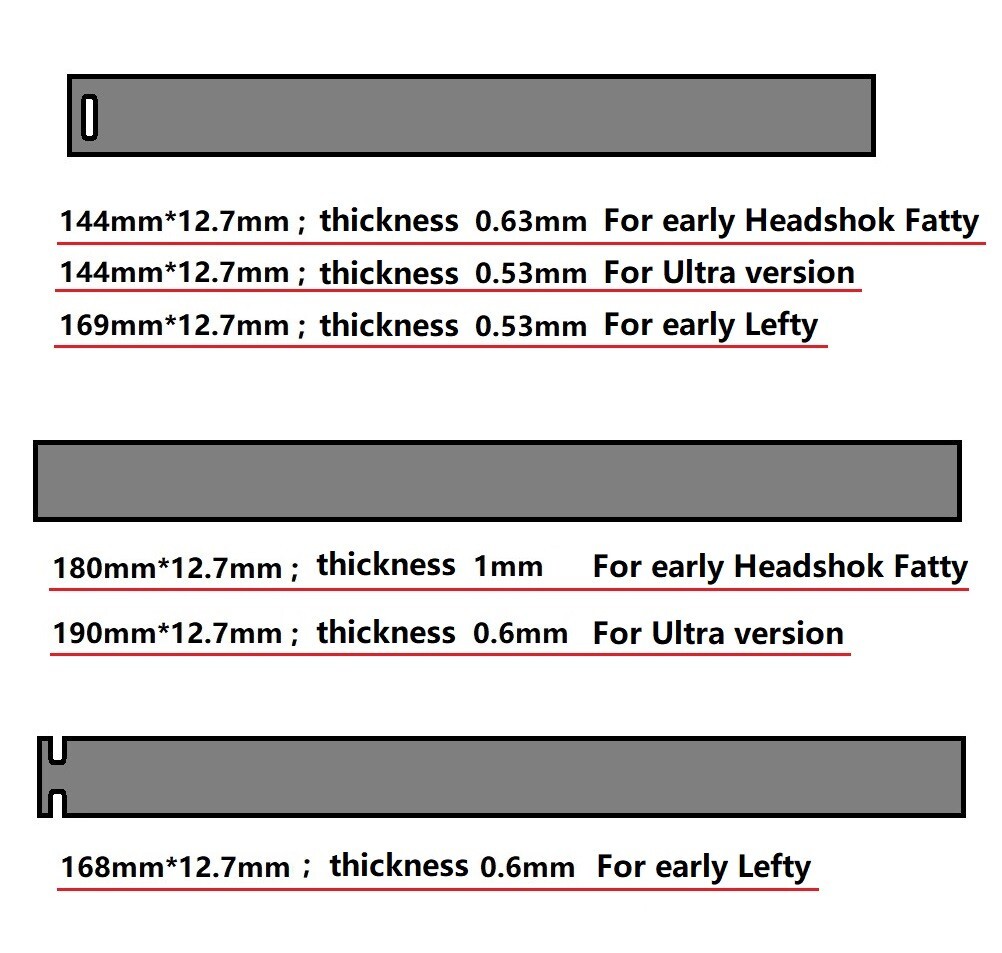 144mm*12.7mm ; thickness 0.63mm For early Headshok Fatty
144mm*12.7mm ; thickness 0.53mm For Ultra version
169mm*12.7mm ; thickness 0.53mm For early Lefty

180mm*12.7mm ; thickness 1mm For early Headshok Fatty
190mm*12.7mm ; thickness 0.6mm For Ultra version

168mm*12.7mm ; thickness 0.6mm For early Lefty